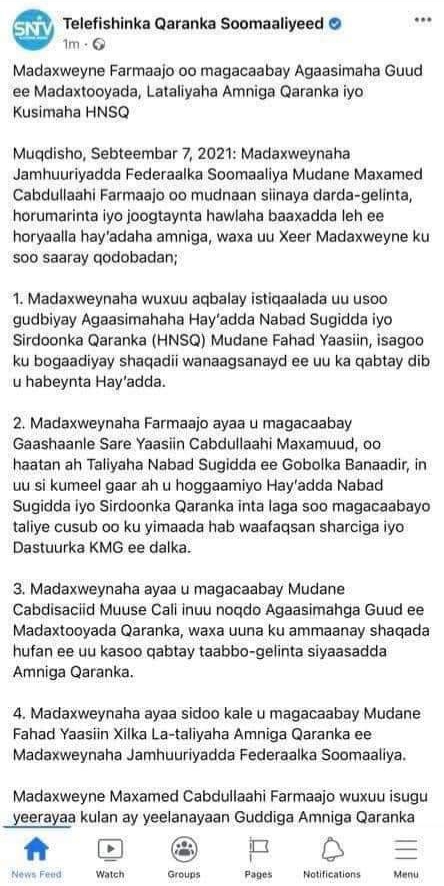 SNTV

Telefishinka Qaranka Soomaaliyeed
1m ·

Madaxweyne Farmaajo oo magacaabay Agaasimaha Guud ee Madaxtooyada, Lataliyaha Amniga Qaranka iyo Kusimaha HNSQ

Muqdisho, Sebteembar 7, 2021: Madaxweynaha Jamhuuriyadda Federaalka Soomaaliya Mudane Maxamed Cabdullaahi Farmaajo oo mudnaan siinaya darda-gelinta, horumarinta iyo joogtaynta hawlaha baaxadda leh ee horyaalla hay'adaha amniga, waxa uu Xeer Madaxweyne ku soo saaray qodobadan;

1. Madaxweynaha wuxuu aqbalay istiqaalada uu usoo gudbiyay Agaasimahaha Hay'adda Nabad Sugidda iyo Sirdoonka Qaranka (HNSQ) Mudane Fahad Yaasiin, isagoo ku bogaadiyay shaqadii wanaagsanayd ee uu ka qabtay dib u habeynta Hay'adda.

2. Madaxweynaha Farmaajo ayaa u magacaabay Gaashaanle Sare Yaasiin Cabdullaahi Maxamuud, oo haatan ah Taliyaha Nabad Sugidda ee Gobolka Banaadir, in uu si kumeel gaar ah u hoggaamiyo Hay'adda Nabad Sugidda iyo Sirdoonka Qaranka inta laga soo magacaabayo taliye cusub oo ku yimaada hab waafaqsan sharciga iyo Dastuurka KMG ee dalka.

3. Madaxweynaha ayaa u magacaabay Mudane Cabdisaciid Muuse Cali inuu noqdo Agaasimahga Guud ee Madaxtooyada Qaranka, waxa uuna ku ammaanay shaqada hufan ee uu kasoo qabtay taabbo-gelinta siyaasadda Amniga Qaranka.

4. Madaxweynaha ayaa sidoo kale u magacaabay Mudane Fahad Yaasiin Xilka La-taliyaha Amniga Qaranka ee Madaxweynaha Jamhuuriyadda Federaalka Soomaaliya.

Madaxweyne Maxamed Cabdullaahi Farmaajo wuxuu isugu yeerayaa kulan ay yeelanayaan Guddiga Amniga Qaranka

News Feed Watch Groups Pages Notifications Menu